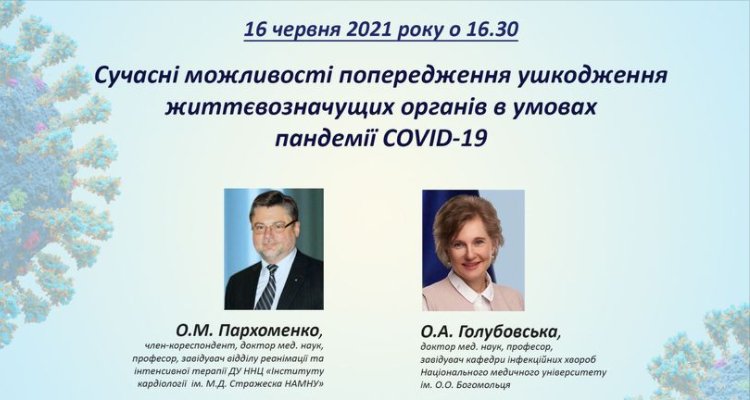 16 червня 2021 року о 16.30

Сучасні можливості попередження ушкодження життєвозначущих органів в умовах пандемії COVID-19

О.М. Пархоменко,
член-кореспондент, доктор мед. наук, професор, завідувач відділу реанімації та інтенсивної терапії ДУ ННЦ «Інституту кардіології ім. М.Д. Стражеска НАМНУ»

О.А. Голубовська,
доктор мед. наук, професор, завідувач кафедри інфекційних хвороб Національного медичного університету ім. О.О. Богомольця